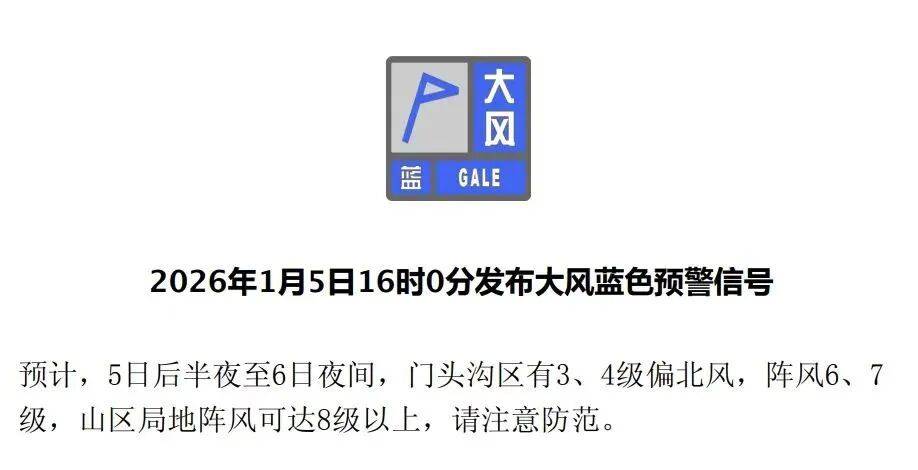 大风
蓝 GALE

2026年1月5日16时0分发布大风蓝色预警信号

预计，5日后半夜至6日夜间，门头沟区有3、4级偏北风，阵风6、7级，山区局地阵风可达8级以上，请注意防范。